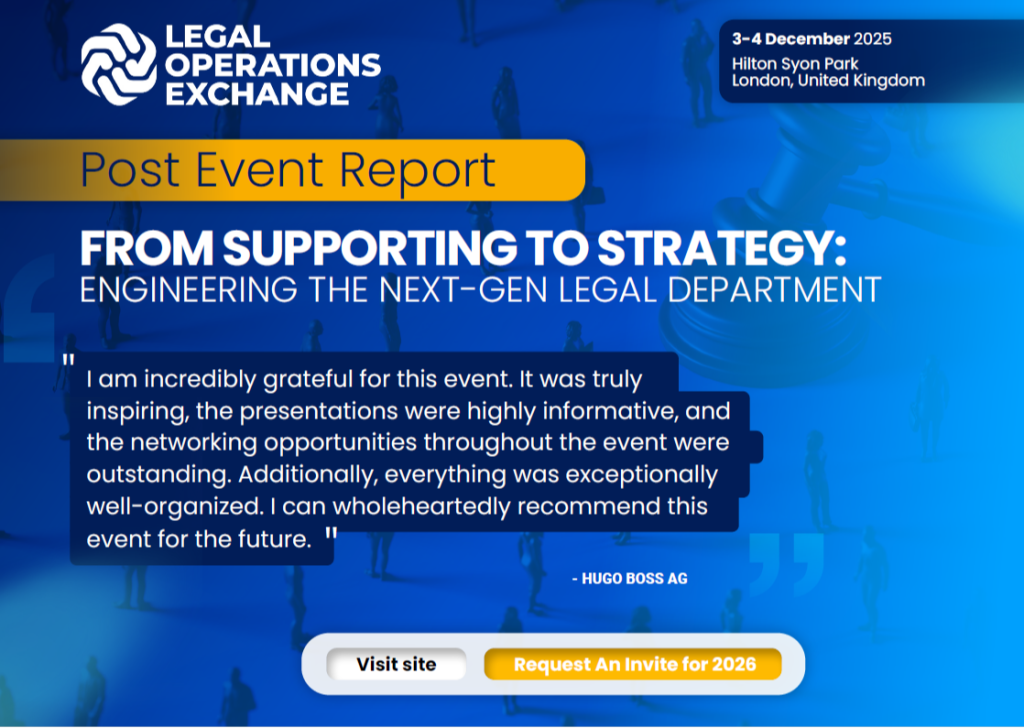 LEGAL
OPERATIONS
EXCHANGE

3-4 December 2025
Hilton Syon Park
London, United Kingdom

Post Event Report

FROM SUPPORTING TO STRATEGY:
ENGINEERING THE NEXT-GEN LEGAL DEPARTMENT

" I am incredibly grateful for this event. It was truly inspiring, the presentations were highly informative, and the networking opportunities throughout the event were outstanding. Additionally, everything was exceptionally well-organized. I can wholeheartedly recommend this event for the future. "

- HUGO BOSS AG

Visit site
Request An Invite for 2026